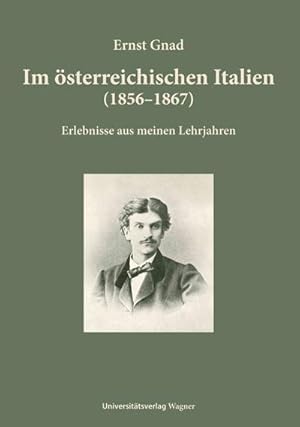 Ernst Gnad

Im österreichischen Italien
(1856–1867)

Erlebnisse aus meinen Lehrjahren

Universitätsverlag Wagner